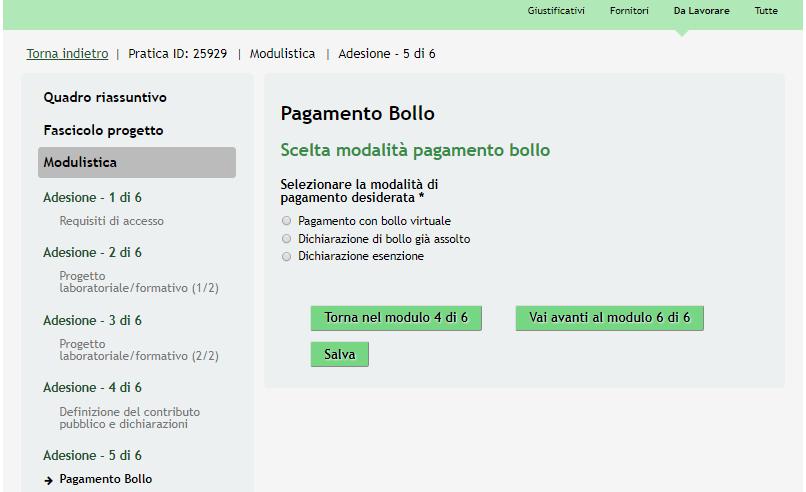 Giustificativi Fornitori Da Lavorare Tutte

Torna indietro | Pratica ID: 25929 | Modulistica | Adesione - 5 di 6

Quadro riassuntivo

Fascicolo progetto

Modulistica

Adesione - 1 di 6

Requisiti di accesso

Adesione - 2 di 6

Progetto laboratoriale/formativo (1/2)

Adesione - 3 di 6

Progetto laboratoriale/formativo (2/2)

Adesione - 4 di 6

Definizione del contributo pubblico e dichiarazioni

Adesione - 5 di 6

→ Pagamento Bollo

Pagamento Bollo

Scelta modalità pagamento bollo

Selezionare la modalità di pagamento desiderata *

Pagamento con bollo virtuale

Dichiarazione di bollo già assolto

Dichiarazione esenzione

Torna nel modulo 4 di 6

Vai avanti al modulo 6 di 6

Salva